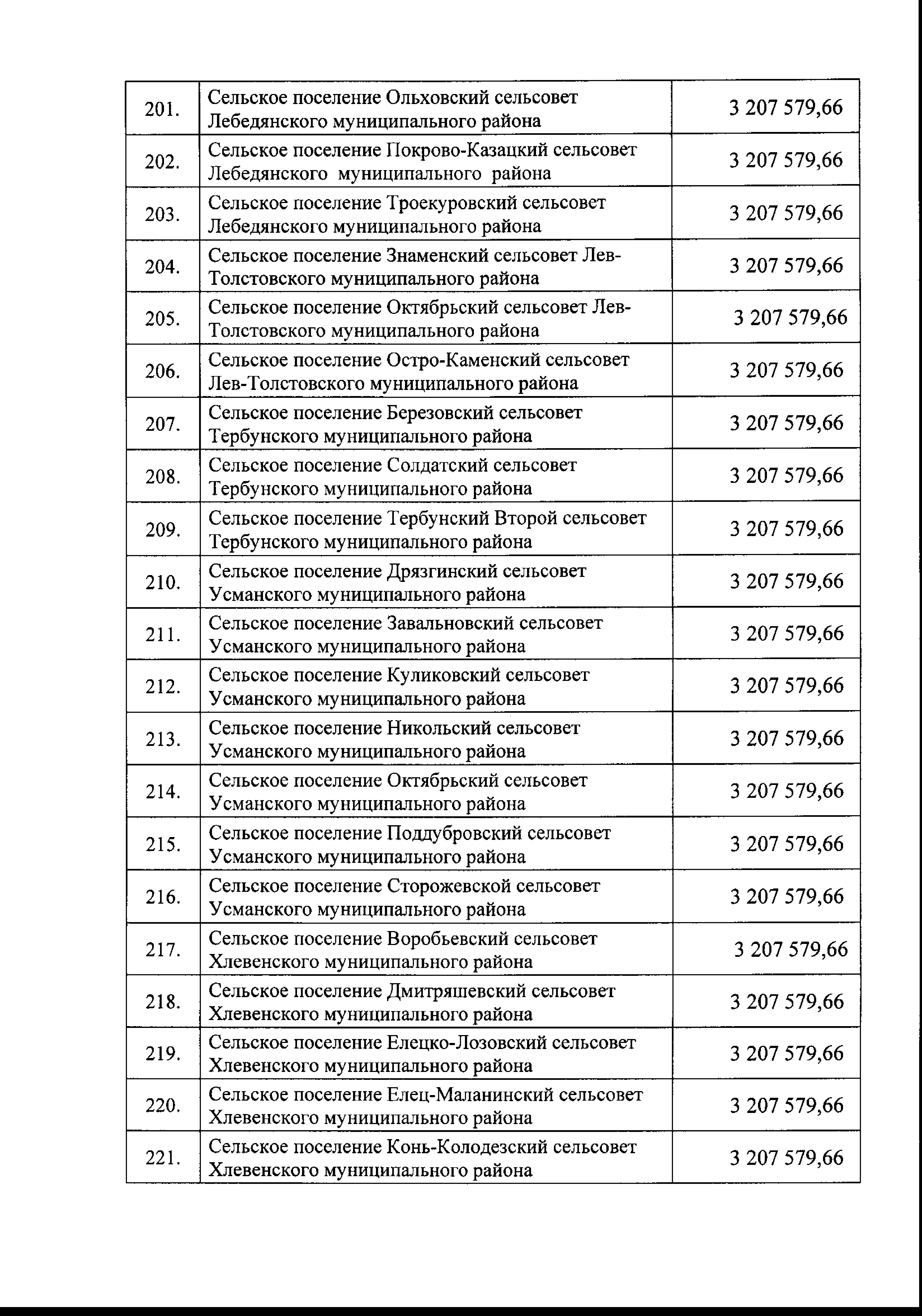 | | | |
|---|---|---|
| 201. | Сельское поселение Ольховский сельсовет Лебедянского муниципального района | 3 207 579,66 |
| 202. | Сельское поселение Покрово-Казацкий сельсовет Лебедянского муниципального района | 3 207 579,66 |
| 203. | Сельское поселение Троекуровский сельсовет Лебедянского муниципального района | 3 207 579,66 |
| 204. | Сельское поселение Знаменский сельсовет Лев-Толстовского муниципального района | 3 207 579,66 |
| 205. | Сельское поселение Октябрьский сельсовет Лев-Толстовского муниципального района | 3 207 579,66 |
| 206. | Сельское поселение Остро-Каменский сельсовет Лев-Толстовского муниципального района | 3 207 579,66 |
| 207. | Сельское поселение Березовский сельсовет Тербунского муниципального района | 3 207 579,66 |
| 208. | Сельское поселение Солдатский сельсовет Тербунского муниципального района | 3 207 579,66 |
| 209. | Сельское поселение Тербунский Второй сельсовет Тербунского муниципального района | 3 207 579,66 |
| 210. | Сельское поселение Дрязгинский сельсовет Усманского муниципального района | 3 207 579,66 |
| 211. | Сельское поселение Завальновский сельсовет Усманского муниципального района | 3 207 579,66 |
| 212. | Сельское поселение Куликовский сельсовет Усманского муниципального района | 3 207 579,66 |
| 213. | Сельское поселение Никольский сельсовет Усманского муниципального района | 3 207 579,66 |
| 214. | Сельское поселение Октябрьский сельсовет Усманского муниципального района | 3 207 579,66 |
| 215. | Сельское поселение Поддубровский сельсовет Усманского муниципального района | 3 207 579,66 |
| 216. | Сельское поселение Сторожевской сельсовет Усманского муниципального района | 3 207 579,66 |
| 217. | Сельское поселение Воробьевский сельсовет Хлевенского муниципального района | 3 207 579,66 |
| 218. | Сельское поселение Дмитряшевский сельсовет Хлевенского муниципального района | 3 207 579,66 |
| 219. | Сельское поселение Елецко-Лозовский сельсовет Хлевенского муниципального района | 3 207 579,66 |
| 220. | Сельское поселение Елец-Маланинский сельсовет Хлевенского муниципального района | 3 207 579,66 |
| 221. | Сельское поселение Конь-Колодезский сельсовет Хлевенского муниципального района | 3 207 579,66 |